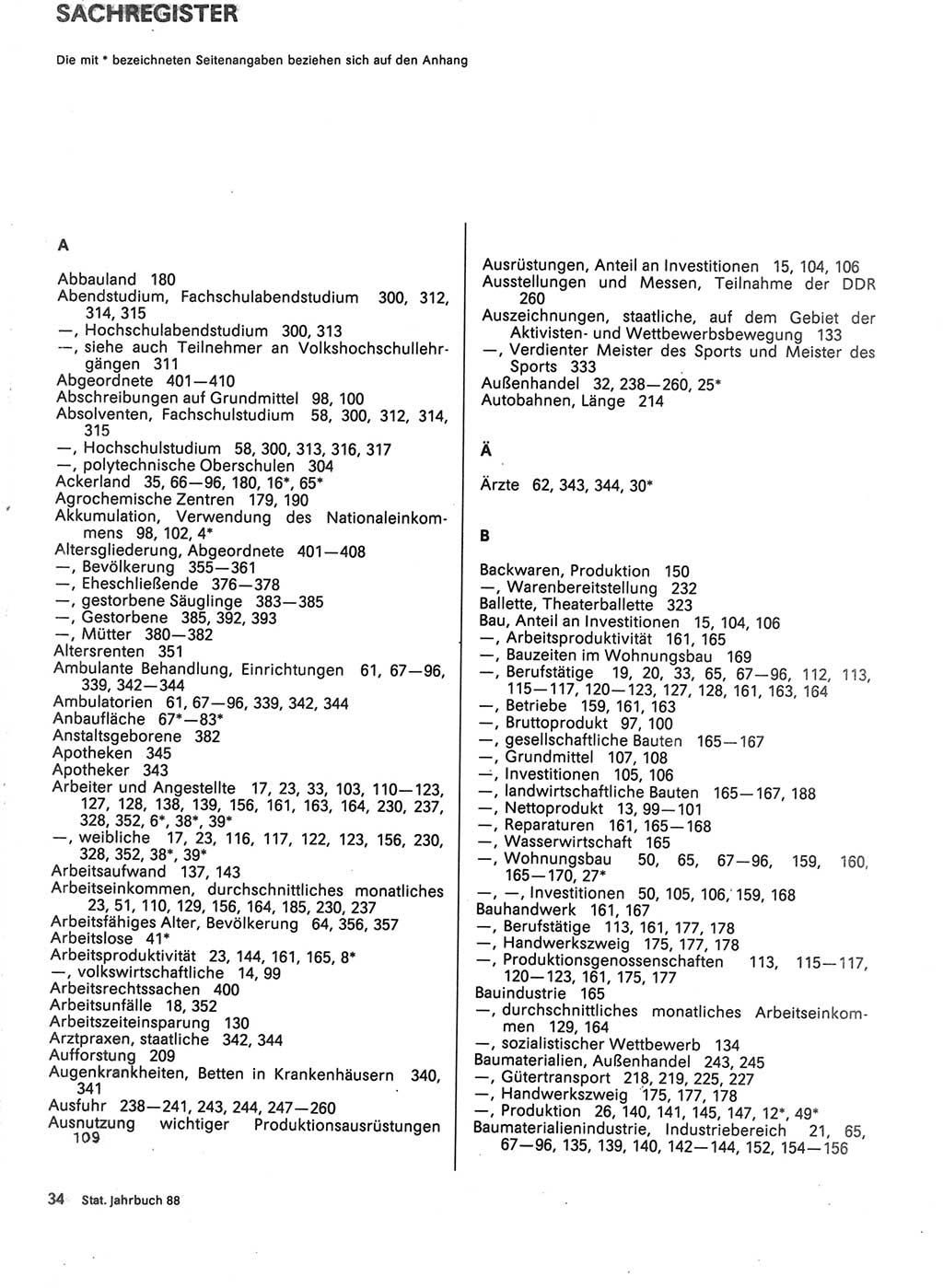 SACHREGISTER

Die mit * bezeichneten Seitenangaben beziehen sich auf den Anhang

A

Abbauland 180
Abendstudium, Fachschulabendstudium 300, 312, 314, 315
—, Hochschulabendstudium 300, 313
—, siehe auch Teilnehmer an Volkshochschullehrgängen 311
Abgeordnete 401—410
Abschreibungen auf Grundmittel 98, 100
Absolventen, Fachschulstudium 58, 300, 312, 314, 315
—, Hochschulstudium 58, 300, 313, 316, 317
—, polytechnische Oberschulen 304
Ackerland 35, 66—96, 180, 16*, 65*
Agrochemische Zentren 179, 190
Akkumulation, Verwendung des Nationaleinkommens 98, 102, 4*
Altersgliederung, Abgeordnete 401—408
—, Bevölkerung 355—361
—, Eheschließende 376—378
—, gestorbene Säuglinge 383—385
—, Gestorbene 385, 392, 393
—, Mütter 380—382
Altersrenten 351
Ambulante Behandlung, Einrichtungen 61, 67—96, 339, 342—344
Ambulatorien 61, 67—96, 339, 342, 344
Anbaufläche 67*—83*
Anstaltsgeborene 382
Apotheken 345
Apotheker 343
Arbeiter und Angestellte 17, 23, 33, 103, 110—123, 127, 128, 138, 139, 156, 161, 163, 164, 230, 237, 328, 352, 6*, 38*, 39*
—, weibliche 17, 23, 116, 117, 122, 123, 156, 230, 328, 352, 38*, 39*
Arbeitsaufwand 137, 143
Arbeitseinkommen, durchschnittliches monatliches 23, 51, 110, 129, 156, 164, 185, 230, 237
Arbeitsfähiges Alter, Bevölkerung 64, 356, 357
Arbeitslose 41*
Arbeitsproduktivität 23, 144, 161, 165, 8*
—, volkswirtschaftliche 14, 99
Arbeitsrechtssachen 400
Arbeitsunfälle 18, 352
Arbeitszeiteinsparung 130
Arztpraxen, staatliche 342, 344
Aufforstung 209
Augenkrankheiten, Betten in Krankenhäusern 340, 341
Ausfuhr 238—241, 243, 244, 247—260
Ausnutzung wichtiger Produktionsausrüstungen 109

Ausrüstungen, Anteil an Investitionen 15, 104, 106
Ausstellungen und Messen, Teilnahme der DDR 260
Auszeichnungen, staatliche, auf dem Gebiet der Aktivisten- und Wettbewerbsbewegung 133
—, Verdienter Meister des Sports und Meister des Sports 333
Außenhandel 32, 238—260, 25*
Autobahnen, Länge 214

Ä

Ärzte 62, 343, 344, 30*

B

Backwaren, Produktion 150
—, Warenbereitstellung 232
Ballette, Theaterballette 323
Bau, Anteil an Investitionen 15, 104, 106
—, Arbeitsproduktivität 161, 165
—, Bauzeiten im Wohnungsbau 169
—, Berufstätige 19, 20, 33, 65, 67—96, 112, 113, 115—117, 120—123, 127, 128, 161, 163, 164
—, Betriebe 159, 161, 163
—, Bruttoprodukt 97, 100
—, gesellschaftliche Bauten 165—167
—, Grundmittel 107, 108
—, Investitionen 105, 106
—, landwirtschaftliche Bauten 165—167, 188
—, Nettoprodukt 13, 99—101
—, Reparaturen 161, 165—168
—, Wasserwirtschaft 165
—, Wohnungsbau 50, 65, 67—96, 159, 160, 165—170, 27*
—, —, Investitionen 50, 105, 106, 159, 168
Bauhandwerk 161, 167
—, Berufstätige 113, 161, 177, 178
—, Handwerkszweig 175, 177, 178
—, Produktionsgenossenschaften 113, 115—117, 120—123, 161, 175, 177
Bauindustrie 165
—, durchschnittliches monatliches Arbeitseinkommen 129, 164
—, sozialistischer Wettbewerb 134
Baumaterialien, Außenhandel 243, 245
—, Gütertransport 218, 219, 225, 227
—, Handwerkszweig 175, 177, 178
—, Produktion 26, 140, 141, 145, 147, 12*, 49*
Baumaterialienindustrie, Industriebereich 21, 65, 67—96, 135, 139, 140, 142—144, 152, 154—156

34 Stat. Jahrbuch 88